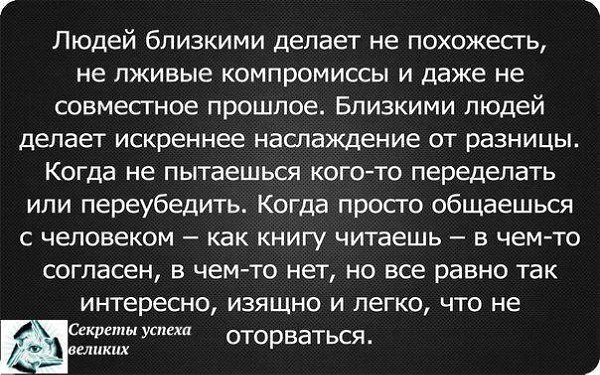 Людей близкими делает не похожесть, не лживые компромиссы и даже не совместное прошлое. Близкими людей делает искреннее наслаждение от разницы. Когда не пытаешься кого-то переделать или переубедить. Когда просто общаешься с человеком – как книгу читаешь – в чем-то согласен, в чем-то нет, но все равно так интересно, изящно и легко, что не оторваться.

Секреты успеха великих